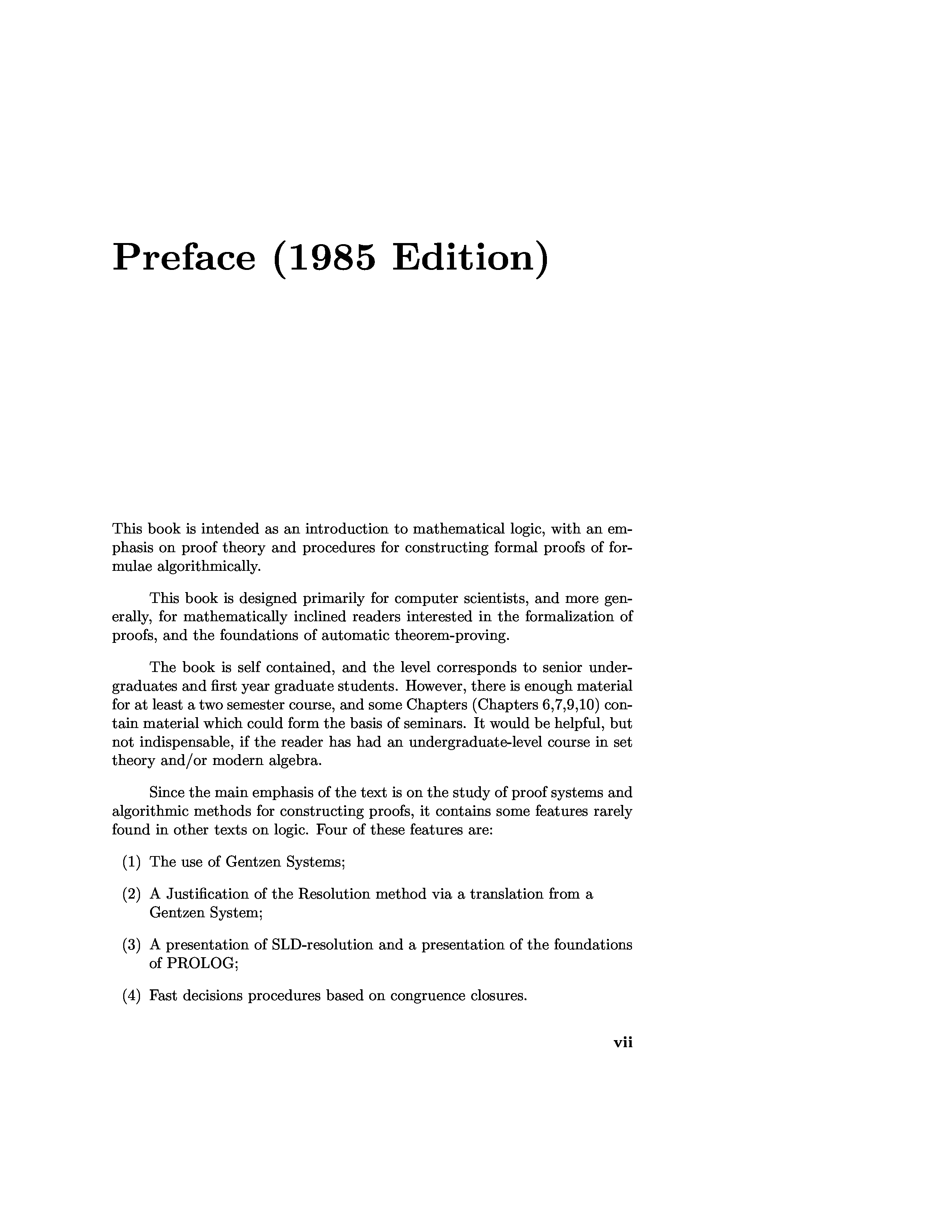 Preface (1985 Edition)

This book is intended as an introduction to mathematical logic, with an emphasis on proof theory and procedures for constructing formal proofs of formulae algorithmically.

This book is designed primarily for computer scientists, and more generally, for mathematically inclined readers interested in the formalization of proofs, and the foundations of automatic theorem-proving.

The book is self contained, and the level corresponds to senior undergraduates and first year graduate students. However, there is enough material for at least a two semester course, and some Chapters (Chapters 6,7,9,10) contain material which could form the basis of seminars. It would be helpful, but not indispensable, if the reader has had an undergraduate-level course in set theory and/or modern algebra.

Since the main emphasis of the text is on the study of proof systems and algorithmic methods for constructing proofs, it contains some features rarely found in other texts on logic. Four of these features are:

(1) The use of Gentzen Systems;

(2) A Justification of the Resolution method via a translation from a Gentzen System;

(3) A presentation of SLD-resolution and a presentation of the foundations of PROLOG;

(4) Fast decisions procedures based on congruence closures.

vii